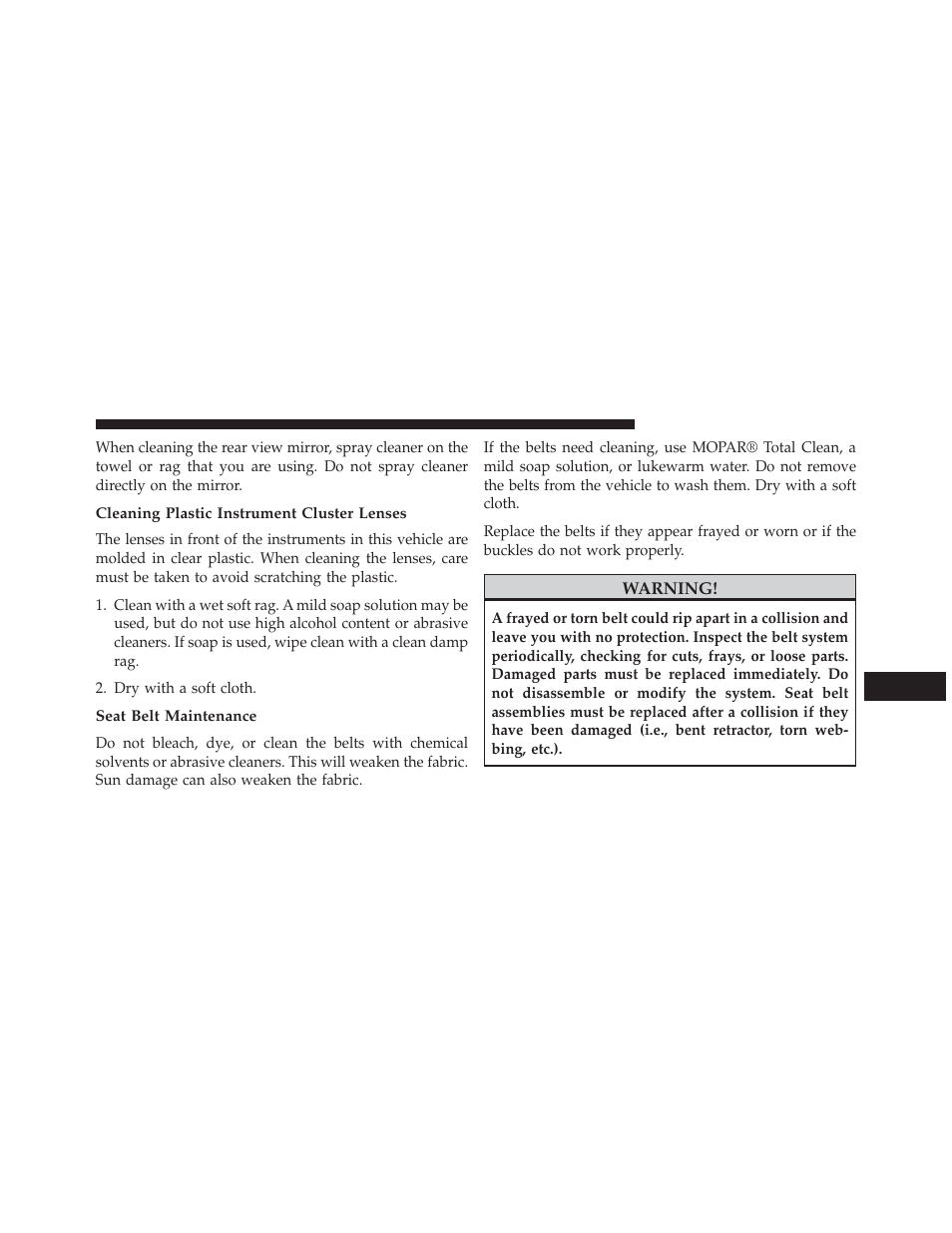 When cleaning the rear view mirror, spray cleaner on the towel or rag that you are using. Do not spray cleaner directly on the mirror.

Cleaning Plastic Instrument Cluster Lenses

The lenses in front of the instruments in this vehicle are molded in clear plastic. When cleaning the lenses, care must be taken to avoid scratching the plastic.

1. Clean with a wet soft rag. A mild soap solution may be used, but do not use high alcohol content or abrasive cleaners. If soap is used, wipe clean with a clean damp rag.

2. Dry with a soft cloth.

Seat Belt Maintenance

Do not bleach, dye, or clean the belts with chemical solvents or abrasive cleaners. This will weaken the fabric. Sun damage can also weaken the fabric.

If the belts need cleaning, use MOPAR® Total Clean, a mild soap solution, or lukewarm water. Do not remove the belts from the vehicle to wash them. Dry with a soft cloth.

Replace the belts if they appear frayed or worn or if the buckles do not work properly.

WARNING!

A frayed or torn belt could rip apart in a collision and leave you with no protection. Inspect the belt system periodically, checking for cuts, frays, or loose parts. Damaged parts must be replaced immediately. Do not disassemble or modify the system. Seat belt assemblies must be replaced after a collision if they have been damaged (i.e., bent retractor, torn webbing, etc.).